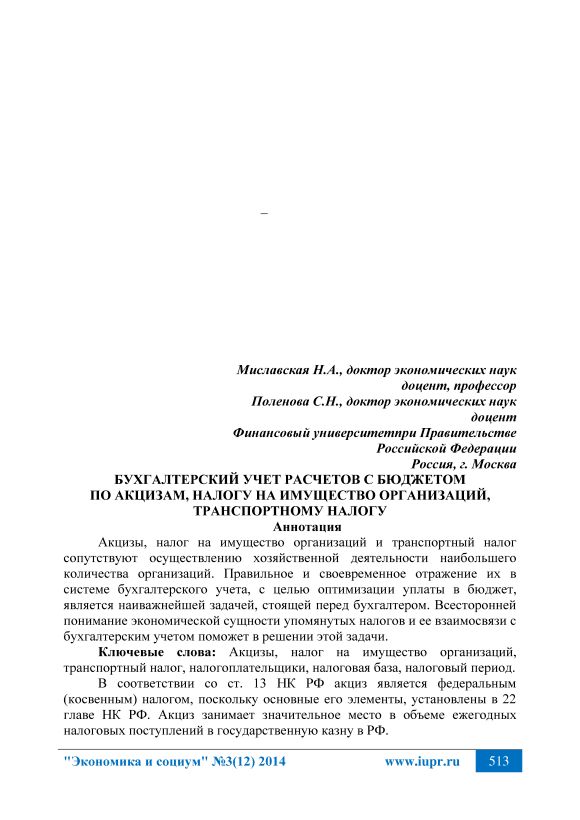 –

Миславская Н.А., доктор экономических наук доцент, профессор
Поленова С.Н., доктор экономических наук доцент
Финансовый университетпри Правительстве Российской Федерации
Россия, г. Москва

БУХГАЛТЕРСКИЙ УЧЕТ РАСЧЕТОВ С БЮДЖЕТОМ ПО АКЦИЗАМ, НАЛОГУ НА ИМУЩЕСТВО ОРГАНИЗАЦИЙ, ТРАНСПОРТНОМУ НАЛОГУ

Аннотация

Акцизы, налог на имущество организаций и транспортный налог сопутствуют осуществлению хозяйственной деятельности наибольшего количества организаций. Правильное и своевременное отражение их в системе бухгалтерского учета, с целью оптимизации уплаты в бюджет, является наиважнейшей задачей, стоящей перед бухгалтером. Всесторонней понимание экономической сущности упомянутых налогов и ее взаимосвязи с бухгалтерским учетом поможет в решении этой задачи.

Ключевые слова: Акцизы, налог на имущество организаций, транспортный налог, налогоплательщики, налоговая база, налоговый период.

В соответствии со ст. 13 НК РФ акциз является федеральным (косвенным) налогом, поскольку основные его элементы, установлены в 22 главе НК РФ. Акциз занимает значительное место в объеме ежегодных налоговых поступлений в государственную казну в РФ.

"Экономика и социум" №3(12) 2014 www.iupr.ru 513